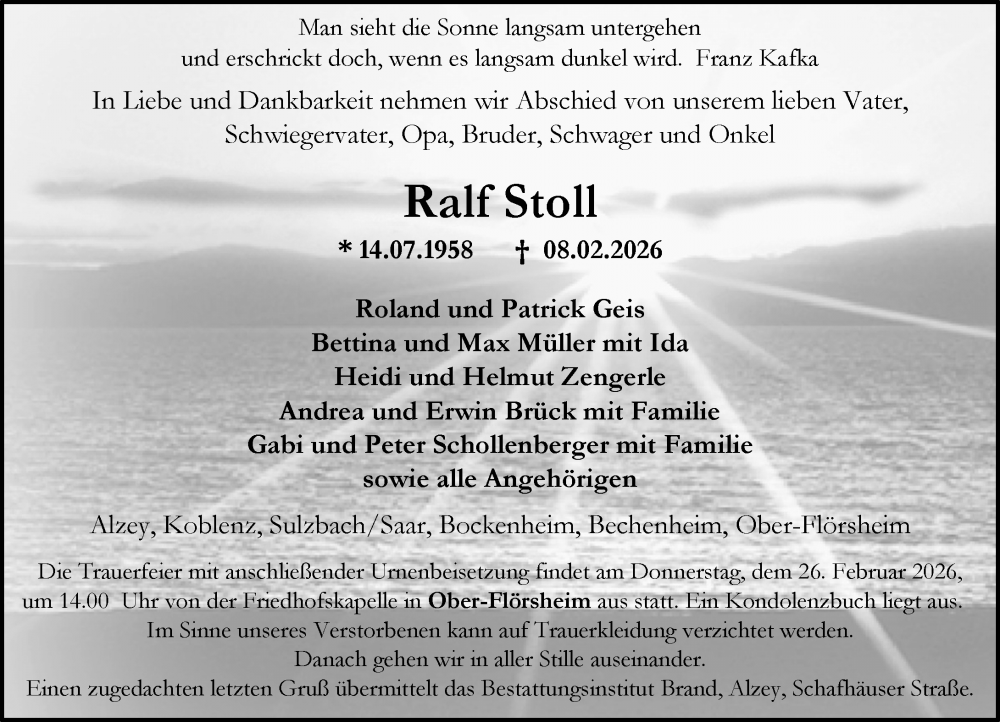 Man sieht die Sonne langsam untergehen
und erschrickt doch, wenn es langsam dunkel wird. Franz Kafka

In Liebe und Dankbarkeit nehmen wir Abschied von unserem lieben Vater, Schwiegervater, Opa, Bruder, Schwager und Onkel

Ralf Stoll

* 14.07.1958 † 08.02.2026

Roland und Patrick Geis
Bettina und Max Müller mit Ida
Heidi und Helmut Zengerle
Andrea und Erwin Brück mit Familie
Gabi und Peter Schollenberger mit Familie
sowie alle Angehörigen

Alzey, Koblenz, Sulzbach/Saar, Bockenheim, Bechenheim, Ober-Flörsheim

Die Trauerfeier mit anschließender Urnenbeisetzung findet am Donnerstag, dem 26. Februar 2026, um 14.00 Uhr von der Friedhofskapelle in Ober-Flörsheim aus statt. Ein Kondolenzbuch liegt aus.
Im Sinne unseres Verstorbenen kann auf Trauerkleidung verzichtet werden.
Danach gehen wir in aller Stille auseinander.
Einen zugedachten letzten Gruß übermittelt das Bestattungsinstitut Brand, Alzey, Schafhäuser Straße.